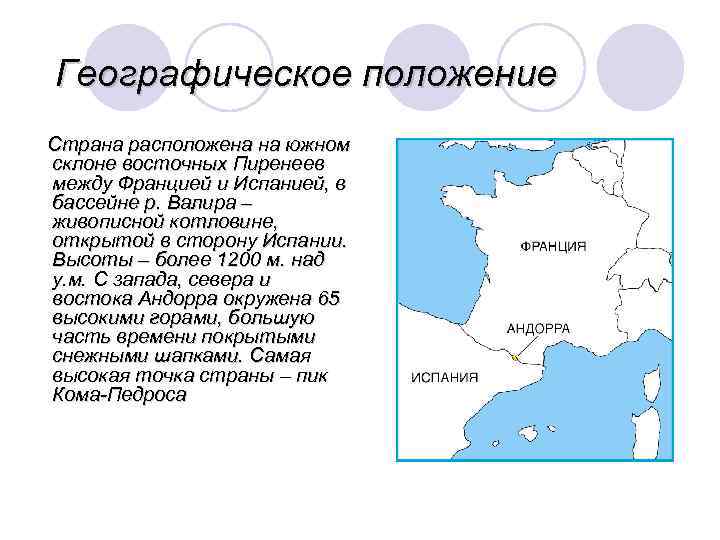 Географическое положение

Страна расположена на южном склоне восточных Пиренеев между Францией и Испанией, в бассейне р. Валира – живописной котловине, открытой в сторону Испании. Высоты – более 1200 м. над у.м. С запада, севера и востока Андорра окружена 65 высокими горами, большую часть времени покрытыми снежными шапками. Самая высокая точка страны – пик Кома-Педроса

ФРАНЦИЯ

АНДОРРА

ИСПАНИЯ